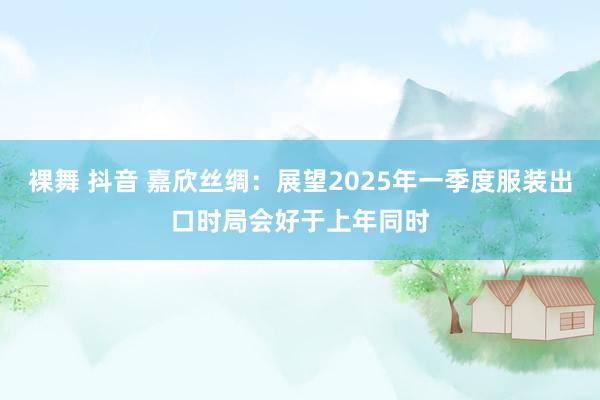 裸舞 抖音 嘉欣丝绸：展望2025年一季度服装出口时局会好于上年同时